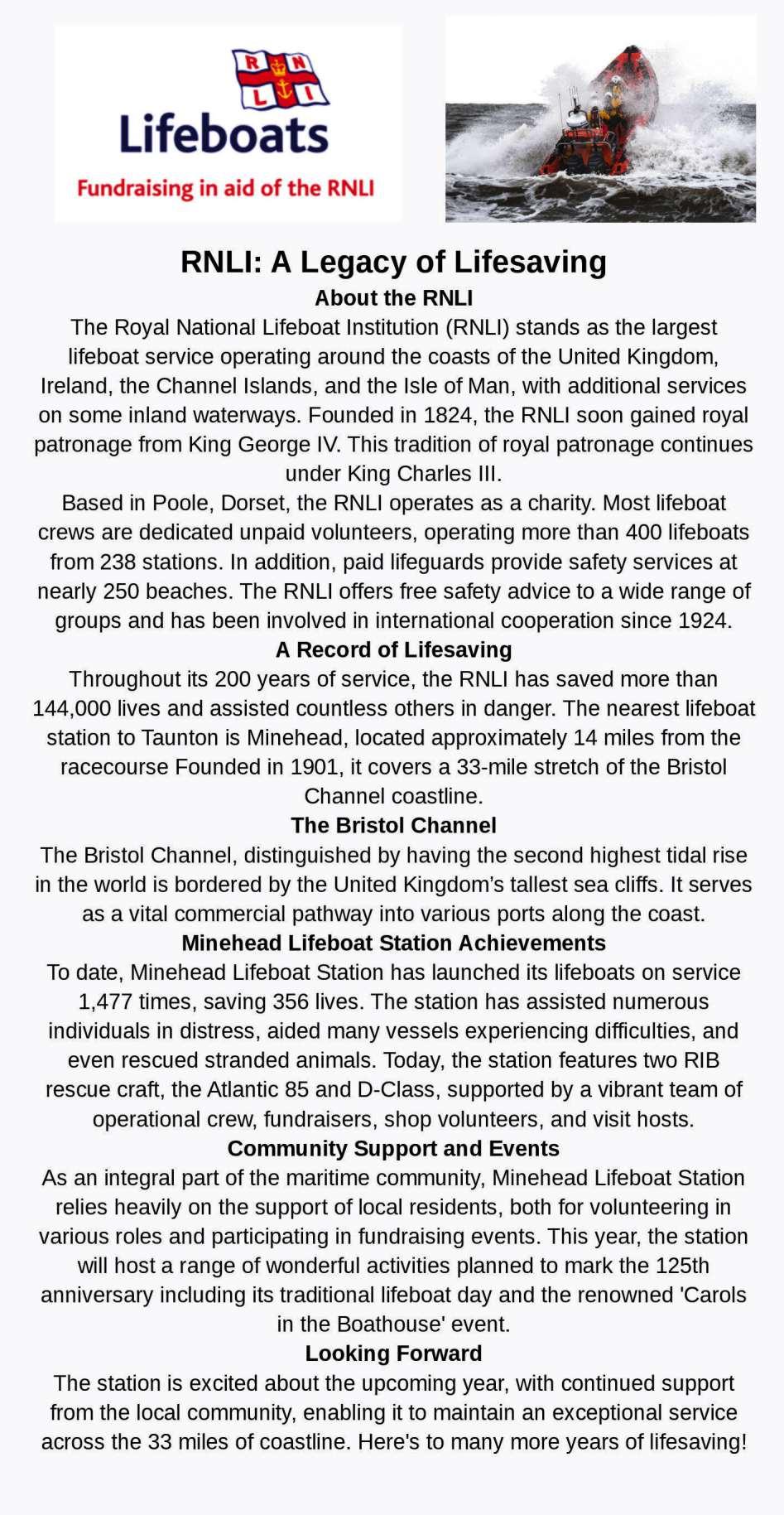 R N L I
Lifeboats
Fundraising in aid of the RNLI

RNLI: A Legacy of Lifesaving

About the RNLI

The Royal National Lifeboat Institution (RNLI) stands as the largest lifeboat service operating around the coasts of the United Kingdom, Ireland, the Channel Islands, and the Isle of Man, with additional services on some inland waterways. Founded in 1824, the RNLI soon gained royal patronage from King George IV. This tradition of royal patronage continues under King Charles III.

Based in Poole, Dorset, the RNLI operates as a charity. Most lifeboat crews are dedicated unpaid volunteers, operating more than 400 lifeboats from 238 stations. In addition, paid lifeguards provide safety services at nearly 250 beaches. The RNLI offers free safety advice to a wide range of groups and has been involved in international cooperation since 1924.

A Record of Lifesaving

Throughout its 200 years of service, the RNLI has saved more than 144,000 lives and assisted countless others in danger. The nearest lifeboat station to Taunton is Minehead, located approximately 14 miles from the racecourse Founded in 1901, it covers a 33-mile stretch of the Bristol Channel coastline.

The Bristol Channel

The Bristol Channel, distinguished by having the second highest tidal rise in the world is bordered by the United Kingdom's tallest sea cliffs. It serves as a vital commercial pathway into various ports along the coast.

Minehead Lifeboat Station Achievements

To date, Minehead Lifeboat Station has launched its lifeboats on service 1,477 times, saving 356 lives. The station has assisted numerous individuals in distress, aided many vessels experiencing difficulties, and even rescued stranded animals. Today, the station features two RIB rescue craft, the Atlantic 85 and D-Class, supported by a vibrant team of operational crew, fundraisers, shop volunteers, and visit hosts.

Community Support and Events

As an integral part of the maritime community, Minehead Lifeboat Station relies heavily on the support of local residents, both for volunteering in various roles and participating in fundraising events. This year, the station will host a range of wonderful activities planned to mark the 125th anniversary including its traditional lifeboat day and the renowned 'Carols in the Boathouse' event.

Looking Forward

The station is excited about the upcoming year, with continued support from the local community, enabling it to maintain an exceptional service across the 33 miles of coastline. Here's to many more years of lifesaving!